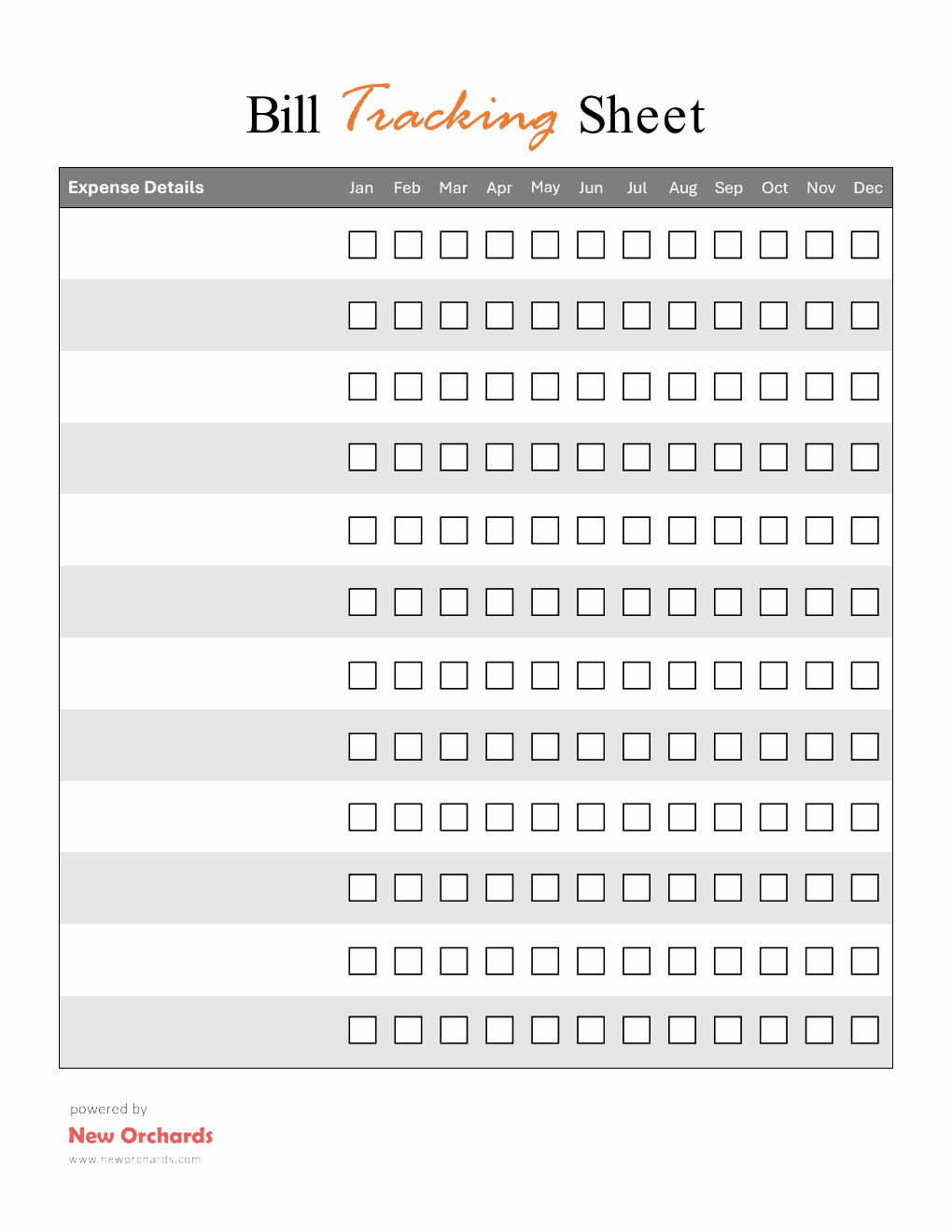 Bill Tracking Sheet

| Expense Details | Jan | Feb | Mar | Apr | May | Jun | Jul | Aug | Sep | Oct | Nov | Dec |
|---|---|---|---|---|---|---|---|---|---|---|---|---|
| | ☐ | ☐ | ☐ | ☐ | ☐ | ☐ | ☐ | ☐ | ☐ | ☐ | ☐ | ☐ |
| | ☐ | ☐ | ☐ | ☐ | ☐ | ☐ | ☐ | ☐ | ☐ | ☐ | ☐ | ☐ |
| | ☐ | ☐ | ☐ | ☐ | ☐ | ☐ | ☐ | ☐ | ☐ | ☐ | ☐ | ☐ |
| | ☐ | ☐ | ☐ | ☐ | ☐ | ☐ | ☐ | ☐ | ☐ | ☐ | ☐ | ☐ |
| | ☐ | ☐ | ☐ | ☐ | ☐ | ☐ | ☐ | ☐ | ☐ | ☐ | ☐ | ☐ |
| | ☐ | ☐ | ☐ | ☐ | ☐ | ☐ | ☐ | ☐ | ☐ | ☐ | ☐ | ☐ |
| | ☐ | ☐ | ☐ | ☐ | ☐ | ☐ | ☐ | ☐ | ☐ | ☐ | ☐ | ☐ |
| | ☐ | ☐ | ☐ | ☐ | ☐ | ☐ | ☐ | ☐ | ☐ | ☐ | ☐ | ☐ |
| | ☐ | ☐ | ☐ | ☐ | ☐ | ☐ | ☐ | ☐ | ☐ | ☐ | ☐ | ☐ |
| | ☐ | ☐ | ☐ | ☐ | ☐ | ☐ | ☐ | ☐ | ☐ | ☐ | ☐ | ☐ |
| | ☐ | ☐ | ☐ | ☐ | ☐ | ☐ | ☐ | ☐ | ☐ | ☐ | ☐ | ☐ |
| | ☐ | ☐ | ☐ | ☐ | ☐ | ☐ | ☐ | ☐ | ☐ | ☐ | ☐ | ☐ |

powered by
New Orchards
www.neworchards.com